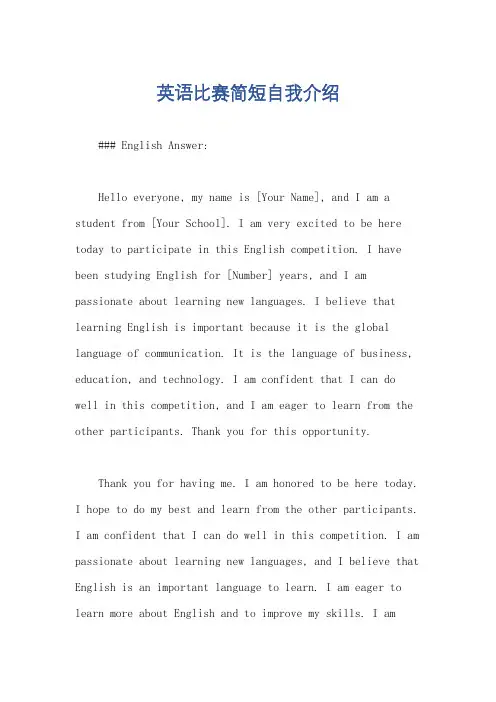 英语比赛简短自我介绍

### English Answer:

Hello everyone, my name is [Your Name], and I am a student from [Your School]. I am very excited to be here today to participate in this English competition. I have been studying English for [Number] years, and I am passionate about learning new languages. I believe that learning English is important because it is the global language of communication. It is the language of business, education, and technology. I am confident that I can do well in this competition, and I am eager to learn from the other participants. Thank you for this opportunity.

Thank you for having me. I am honored to be here today. I hope to do my best and learn from the other participants. I am confident that I can do well in this competition. I am passionate about learning new languages, and I believe that English is an important language to learn. I am eager to learn more about English and to improve my skills. I am